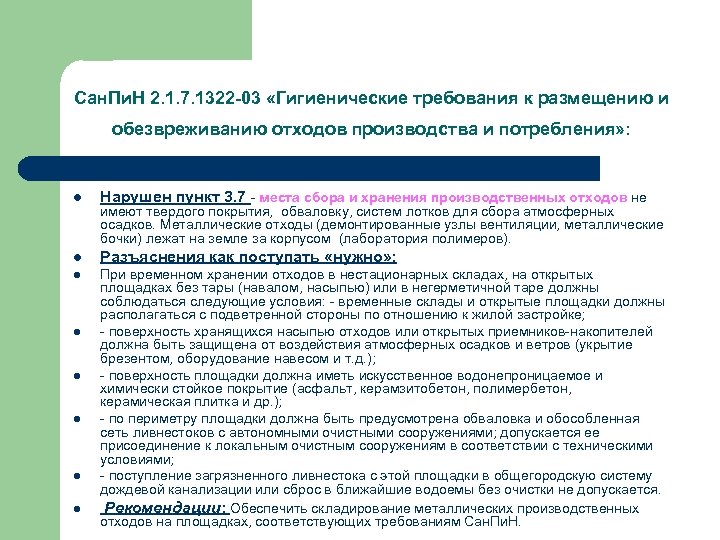 СанПиН 2.1.7.1322-03 «Гигиенические требования к размещению и обезвреживанию отходов производства и потребления»:

- Нарушен пункт 3.7 - места сбора и хранения производственных отходов не имеют твердого покрытия, обваловку, систем лотков для сбора атмосферных осадков. Металлические отходы (демонтированные узлы вентиляции, металлические бочки) лежат на земле за корпусом (лаборатория полимеров).
- Разъяснения как поступать «нужно»:
- При временном хранении отходов в нестационарных складах, на открытых площадках без тары (навалом, насыпью) или в негерметичной таре должны соблюдаться следующие условия: - временные склады и открытые площадки должны располагаться с подветренной стороны по отношению к жилой застройке;
- - поверхность хранящихся насыпью отходов или открытых приемников-накопителей должна быть защищена от воздействия атмосферных осадков и ветров (укрытие брезентом, оборудование навесом и т.д.);
- - поверхность площадки должна иметь искусственное водонепроницаемое и химически стойкое покрытие (асфальт, керамзитобетон, полимербетон, керамическая плитка и др.);
- - по периметру площадки должна быть предусмотрена обваловка и обособленная сеть ливнестоков с автономными очистными сооружениями; допускается ее присоединение к локальным очистным сооружениям в соответствии с техническими условиями;
- - поступление загрязненного ливнестока с этой площадки в общегородскую систему дождевой канализации или сброс в ближайшие водоемы без очистки не допускается.
- Рекомендации: Обеспечить складирование металлических производственных отходов на площадках, соответствующих требованиям СанПиН.